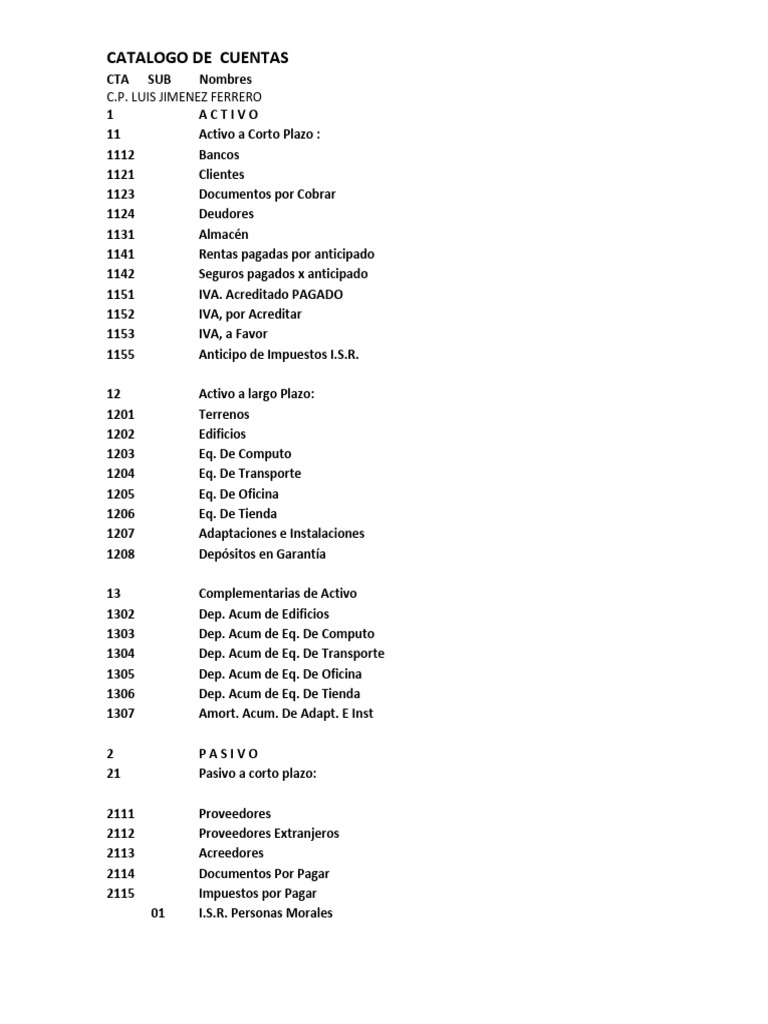 CATALOGO DE CUENTAS

CTA SUB Nombres

C.P. LUIS JIMENEZ FERRERO

1 A C T I V O
11 Activo a Corto Plazo :
1112 Bancos
1121 Clientes
1123 Documentos por Cobrar
1124 Deudores
1131 Almacén
1141 Rentas pagadas por anticipado
1142 Seguros pagados x anticipado
1151 IVA. Acreditado PAGADO
1152 IVA, por Acreditar
1153 IVA, a Favor
1155 Anticipo de Impuestos I.S.R.

12 Activo a largo Plazo:
1201 Terrenos
1202 Edificios
1203 Eq. De Computo
1204 Eq. De Transporte
1205 Eq. De Oficina
1206 Eq. De Tienda
1207 Adaptaciones e Instalaciones
1208 Depósitos en Garantía

13 Complementarias de Activo
1302 Dep. Acum de Edificios
1303 Dep. Acum de Eq. De Computo
1304 Dep. Acum de Eq. De Transporte
1305 Dep. Acum de Eq. De Oficina
1306 Dep. Acum de Eq. De Tienda
1307 Amort. Acum. De Adapt. E Inst

2 P A S I V O
21 Pasivo a corto plazo:

2111 Proveedores
2112 Proveedores Extranjeros
2113 Acreedores
2114 Documentos Por Pagar
2115 Impuestos por Pagar
01 I.S.R. Personas Morales